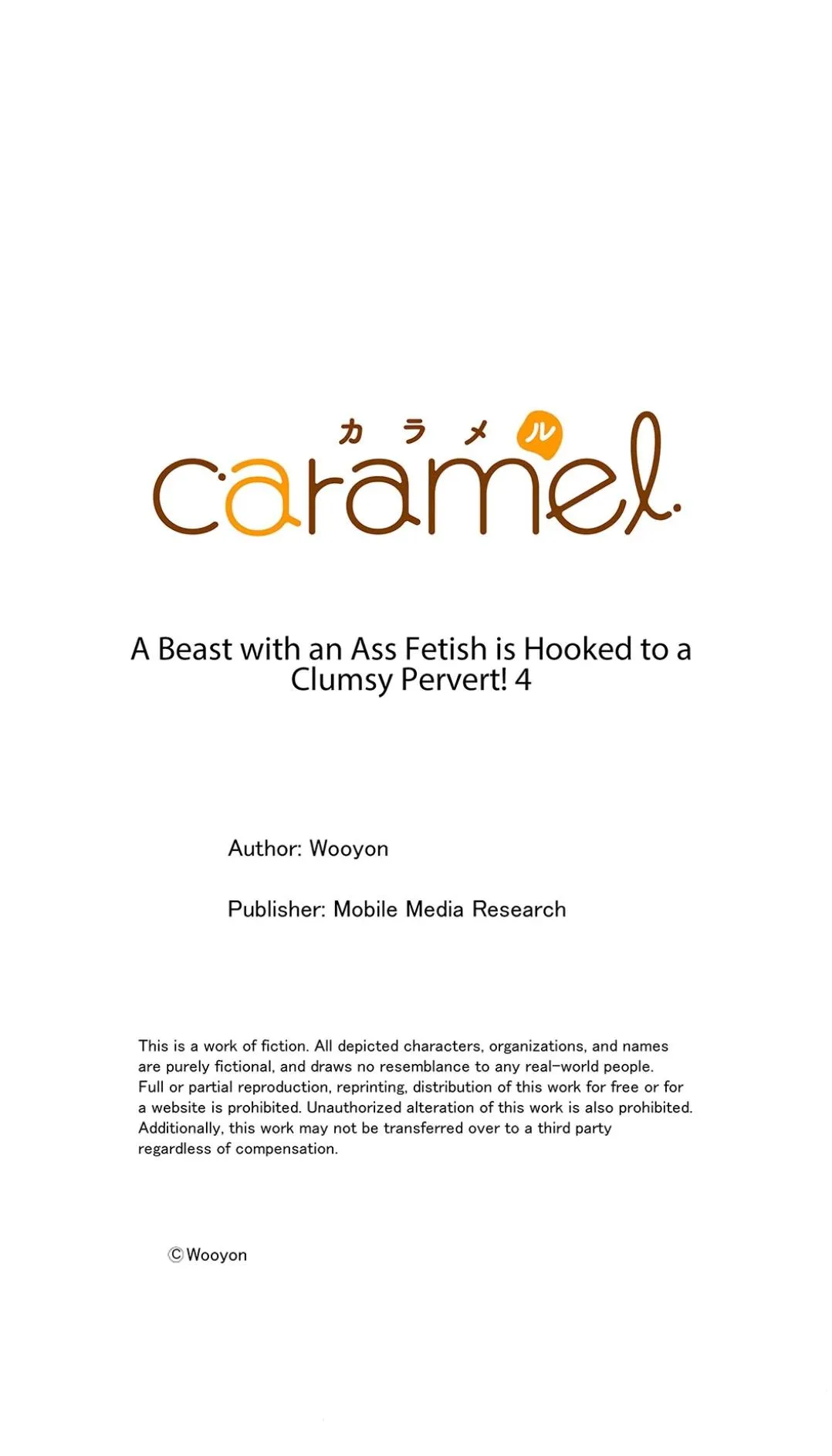 カラメル

caramel

A Beast with an Ass Fetish is Hooked to a Clumsy Pervert! 4

Author: Wooyon

Publisher: Mobile Media Research

This is a work of fiction. All depicted characters, organizations, and names are purely fictional, and draws no resemblance to any real-world people. Full or partial reproduction, reprinting, distribution of this work for free or for a website is prohibited. Unauthorized alteration of this work is also prohibited. Additionally, this work may not be transferred over to a third party regardless of compensation.

©Wooyon